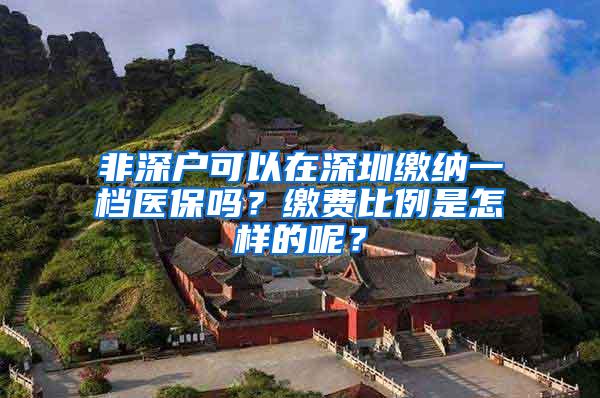 非深户可以在深圳缴纳一档医保吗？缴费比例是怎样的呢？